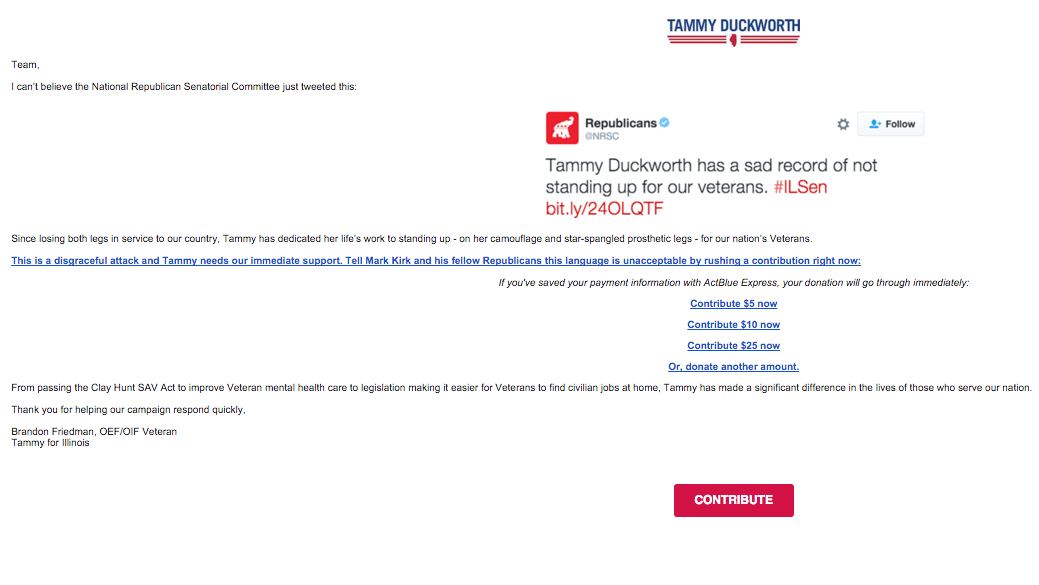 TAMMY DUCKWORTH

Team,

I can't believe the National Republican Senatorial Committee just tweeted this:

Republicans
@NRSC
Follow

Tammy Duckworth has a sad record of not standing up for our veterans. #ILSen bit.ly/24OLQTF

Since losing both legs in service to our country, Tammy has dedicated her life's work to standing up - on her camouflage and star-spangled prosthetic legs - for our nation's Veterans.

This is a disgraceful attack and Tammy needs our immediate support. Tell Mark Kirk and his fellow Republicans this language is unacceptable by rushing a contribution right now:

If you've saved your payment information with ActBlue Express, your donation will go through immediately:

Contribute $5 now

Contribute $10 now

Contribute $25 now

Or, donate another amount.

From passing the Clay Hunt SAV Act to improve Veteran mental health care to legislation making it easier for Veterans to find civilian jobs at home, Tammy has made a significant difference in the lives of those who serve our nation.

Thank you for helping our campaign respond quickly,

Brandon Friedman, OEF/OIF Veteran
Tammy for Illinois

CONTRIBUTE